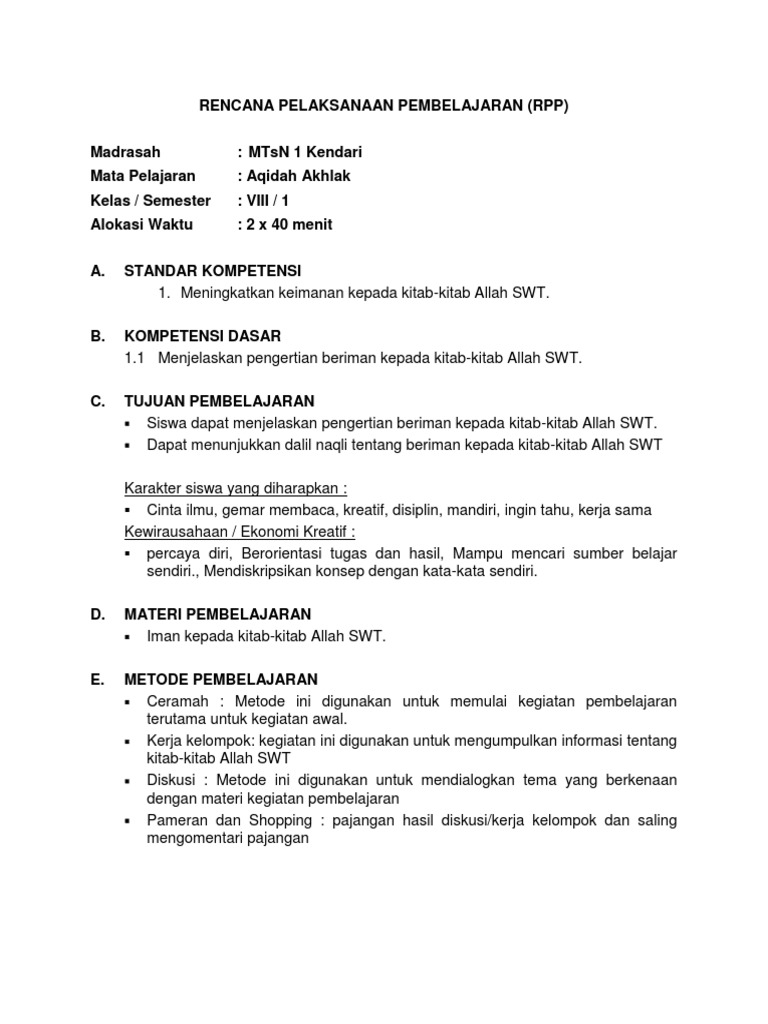 RENCANA PELAKSANAAN PEMBELAJARAN (RPP)

Madrasah : MTsN 1 Kendari
Mata Pelajaran : Aqidah Akhlak
Kelas / Semester : VIII / 1
Alokasi Waktu : 2 x 40 menit

A. STANDAR KOMPETENSI
1. Meningkatkan keimanan kepada kitab-kitab Allah SWT.

B. KOMPETENSI DASAR
1.1 Menjelaskan pengertian beriman kepada kitab-kitab Allah SWT.

C. TUJUAN PEMBELAJARAN
▪ Siswa dapat menjelaskan pengertian beriman kepada kitab-kitab Allah SWT.
▪ Dapat menunjukkan dalil naqli tentang beriman kepada kitab-kitab Allah SWT

Karakter siswa yang diharapkan :
▪ Cinta ilmu, gemar membaca, kreatif, disiplin, mandiri, ingin tahu, kerja sama
Kewirausahaan / Ekonomi Kreatif :
▪ percaya diri, Berorientasi tugas dan hasil, Mampu mencari sumber belajar sendiri., Mendiskripsikan konsep dengan kata-kata sendiri.

D. MATERI PEMBELAJARAN
▪ Iman kepada kitab-kitab Allah SWT.

E. METODE PEMBELAJARAN
▪ Ceramah : Metode ini digunakan untuk memulai kegiatan pembelajaran terutama untuk kegiatan awal.
▪ Kerja kelompok: kegiatan ini digunakan untuk mengumpulkan informasi tentang kitab-kitab Allah SWT
▪ Diskusi : Metode ini digunakan untuk mendialogkan tema yang berkenaan dengan materi kegiatan pembelajaran
▪ Pameran dan Shopping : pajangan hasil diskusi/kerja kelompok dan saling mengomentari pajangan